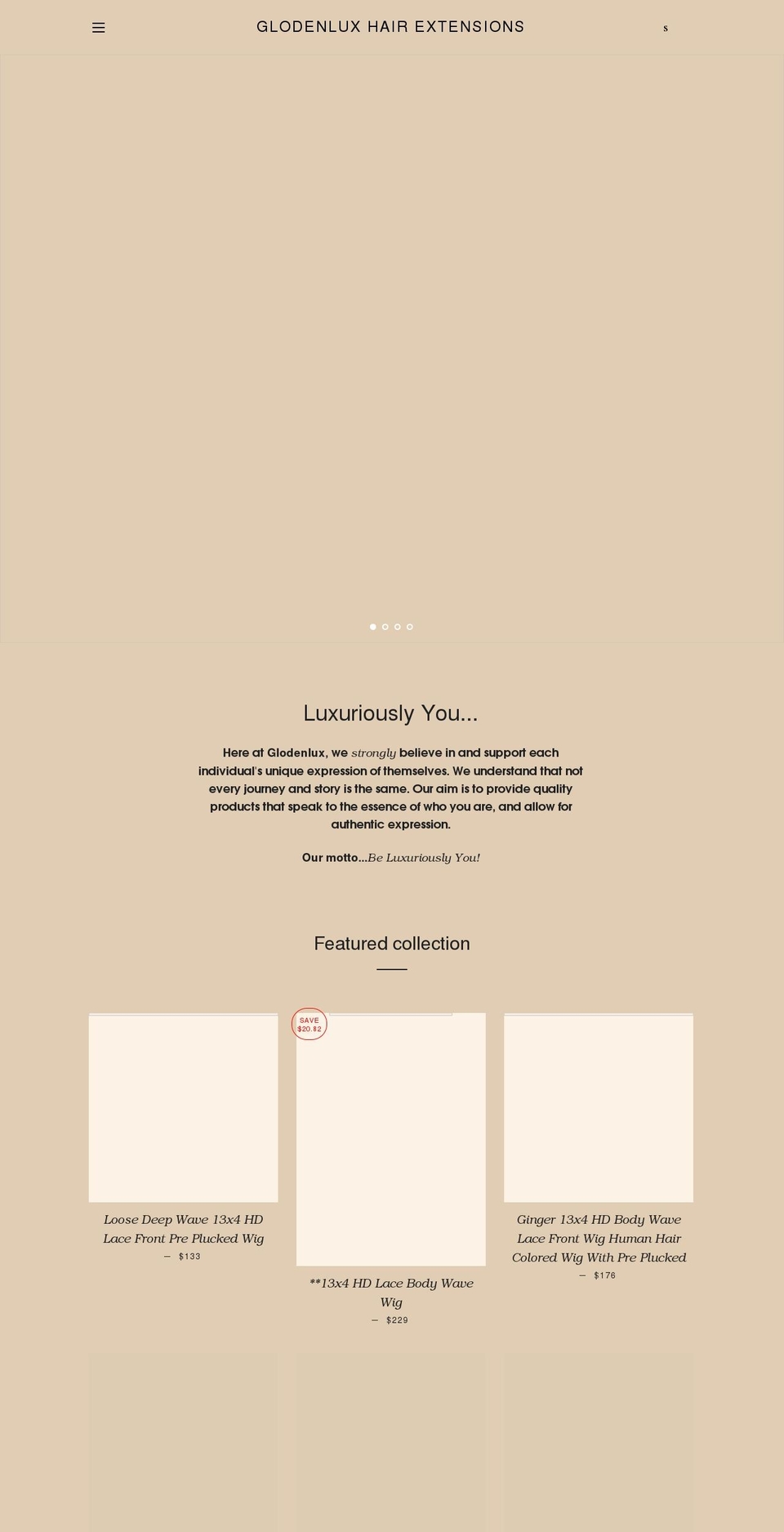 GLODENLUX HAIR EXTENSIONS

s

Luxuriously You...

Here at Glodenlux, we strongly believe in and support each individual's unique expression of themselves. We understand that not every journey and story is the same. Our aim is to provide quality products that speak to the essence of who you are, and allow for authentic expression.

Our motto...Be Luxuriously You!

Featured collection

Loose Deep Wave 13x4 HD Lace Front Pre Plucked Wig
— $133

SAVE $20.82

**13x4 HD Lace Body Wave Wig
— $229

Ginger 13x4 HD Body Wave Lace Front Wig Human Hair Colored Wig With Pre Plucked
— $176